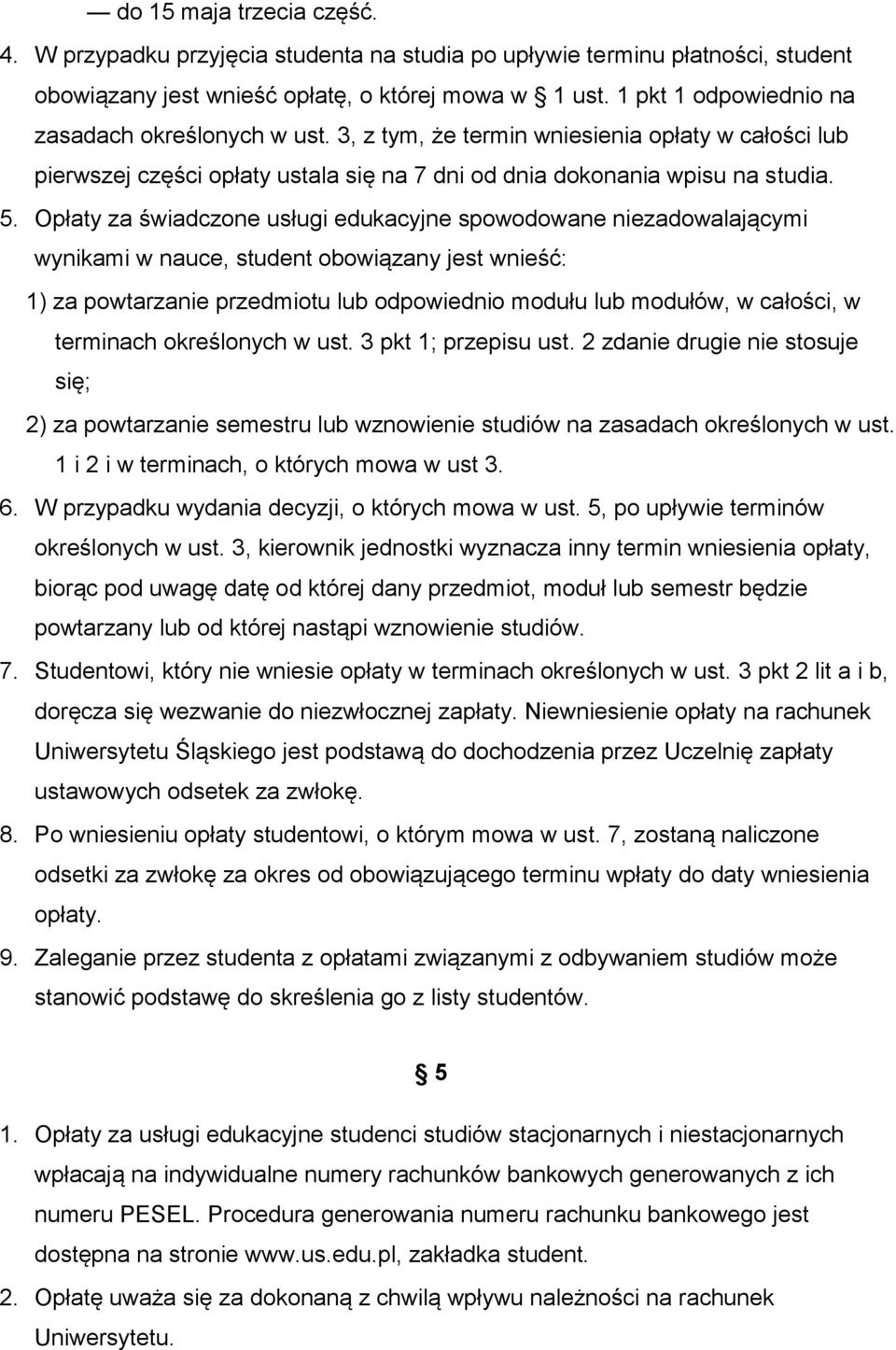 — do 15 maja trzecia część.

4. W przypadku przyjęcia studenta na studia po upływie terminu płatności, student obowiązany jest wnieść opłatę, o której mowa w § 1 ust. 1 pkt 1 odpowiednio na zasadach określonych w ust. 3, z tym, że termin wniesienia opłaty w całości lub pierwszej części opłaty ustala się na 7 dni od dnia dokonania wpisu na studia.

5. Opłaty za świadczone usługi edukacyjne spowodowane niezadowalającymi wynikami w nauce, student obowiązany jest wnieść:

1) za powtarzanie przedmiotu lub odpowiednio modułu lub modułów, w całości, w terminach określonych w ust. 3 pkt 1; przepisu ust. 2 zdanie drugie nie stosuje się;

2) za powtarzanie semestru lub wznowienie studiów na zasadach określonych w ust. 1 i 2 i w terminach, o których mowa w ust 3.

6. W przypadku wydania decyzji, o których mowa w ust. 5, po upływie terminów określonych w ust. 3, kierownik jednostki wyznacza inny termin wniesienia opłaty, biorąc pod uwagę datę od której dany przedmiot, moduł lub semestr będzie powtarzany lub od której nastąpi wznowienie studiów.

7. Studentowi, który nie wniesie opłaty w terminach określonych w ust. 3 pkt 2 lit a i b, doręcza się wezwanie do niezwłocznej zapłaty. Niewniesienie opłaty na rachunek Uniwersytetu Śląskiego jest podstawą do dochodzenia przez Uczelnię zapłaty ustawowych odsetek za zwłokę.

8. Po wniesieniu opłaty studentowi, o którym mowa w ust. 7, zostaną naliczone odsetki za zwłokę za okres od obowiązującego terminu wpłaty do daty wniesienia opłaty.

9. Zaleganie przez studenta z opłatami związanymi z odbywaniem studiów może stanowić podstawę do skreślenia go z listy studentów.

§ 5

1. Opłaty za usługi edukacyjne studenci studiów stacjonarnych i niestacjonarnych wpłacają na indywidualne numery rachunków bankowych generowanych z ich numeru PESEL. Procedura generowania numeru rachunku bankowego jest dostępna na stronie www.us.edu.pl, zakładka student.

2. Opłatę uważa się za dokonaną z chwilą wpływu należności na rachunek Uniwersytetu.